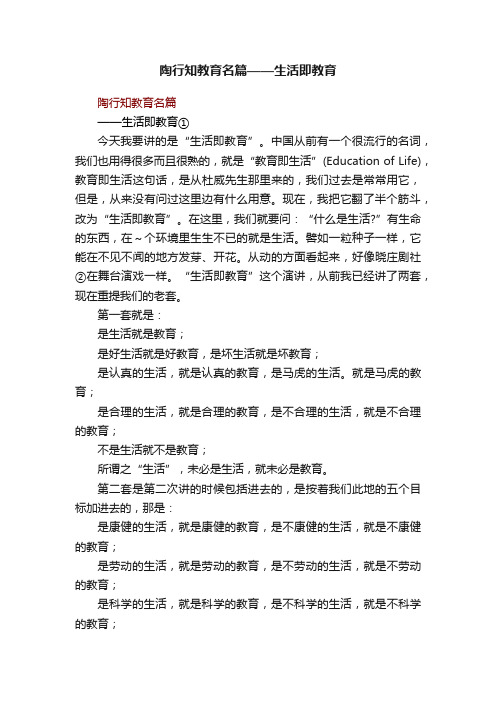 陶行知教育名篇——生活即教育

陶行知教育名篇

——生活即教育①

今天我要讲的是“生活即教育”。中国从前有一个很流行的名词，我们也用得很多而且很熟的，就是“教育即生活”(Education of Life)，教育即生活这句话，是从杜威先生那里来的，我们过去是常常用它，但是，从来没有问过这里边有什么用意。现在，我把它翻了半个筋斗，改为“生活即教育”。在这里，我们就要问：“什么是生活?”有生命的东西，在~个环境里生生不已的就是生活。譬如一粒种子一样，它能在不见不闻的地方发芽、开花。从动的方面看起来，好像晓庄剧社②在舞台演戏一样。“生活即教育”这个演讲，从前我已经讲了两套，现在重提我们的老套。

第一套就是：

是生活就是教育；

是好生活就是好教育，是坏生活就是坏教育；

是认真的生活，就是认真的教育，是马虎的生活。就是马虎的教育；

是合理的生活，就是合理的教育，是不合理的生活，就是不合理的教育；

不是生活就不是教育；

所谓之“生活”，未必是生活，就未必是教育。

第二套是第二次讲的时候包括进去的，是按着我们此地的五个目标加进去的，那是：

是康健的生活，就是康健的教育，是不康健的生活，就是不康健的教育；

是劳动的生活，就是劳动的教育，是不劳动的生活，就是不劳动的教育；

是科学的生活，就是科学的教育，是不科学的生活，就是不科学的教育；